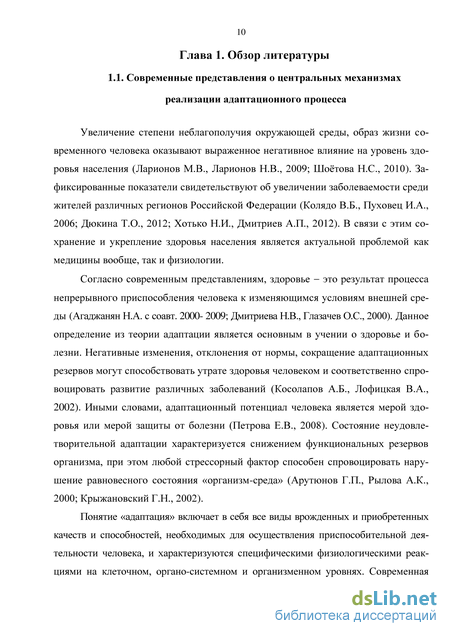 10

Глава 1. Обзор литературы

1.1. Современные представления о центральных механизмах реализации адаптационного процесса

Увеличение степени неблагополучия окружающей среды, образ жизни современного человека оказывают выраженное негативное влияние на уровень здоровья населения (Ларионов М.В., Ларионов Н.В., 2009; Шоётова Н.С., 2010). Зафиксированные показатели свидетельствуют об увеличении заболеваемости среди жителей различных регионов Российской Федерации (Колядо В.Б., Пуховец И.А., 2006; Дюкина Т.О., 2012; Хотько Н.И., Дмитриев А.П., 2012). В связи с этим сохранение и укрепление здоровья населения является актуальной проблемой как медицины вообще, так и физиологии.

Согласно современным представлениям, здоровье – это результат процесса непрерывного приспособления человека к изменяющимся условиям внешней среды (Агаджанян Н.А. с соавт. 2000- 2009; Дмитриева Н.В., Глазачев О.С., 2000). Данное определение из теории адаптации является основным в учении о здоровье и болезни. Негативные изменения, отклонения от нормы, сокращение адаптационных резервов могут способствовать утрате здоровья человеком и соответственно спровоцировать развитие различных заболеваний (Косолапов А.Б., Лофицкая В.А., 2002). Иными словами, адаптационный потенциал человека является мерой здоровья или мерой защиты от болезни (Петрова Е.В., 2008). Состояние неудовлетворительной адаптации характеризуется снижением функциональных резервов организма, при этом любой стрессорный фактор способен спровоцировать нарушение равновесного состояния «организм-среда» (Арутюнов Г.П., Рылова А.К., 2000; Крыжановский Г.Н., 2002).

Понятие «адаптация» включает в себя все виды врожденных и приобретенных качеств и способностей, необходимых для осуществления приспособительной деятельности человека, и характеризуются специфическими физиологическими реакциями на клеточном, органо-системном и организменном уровнях. Современная

dsLib.net
библиотека диссертаций